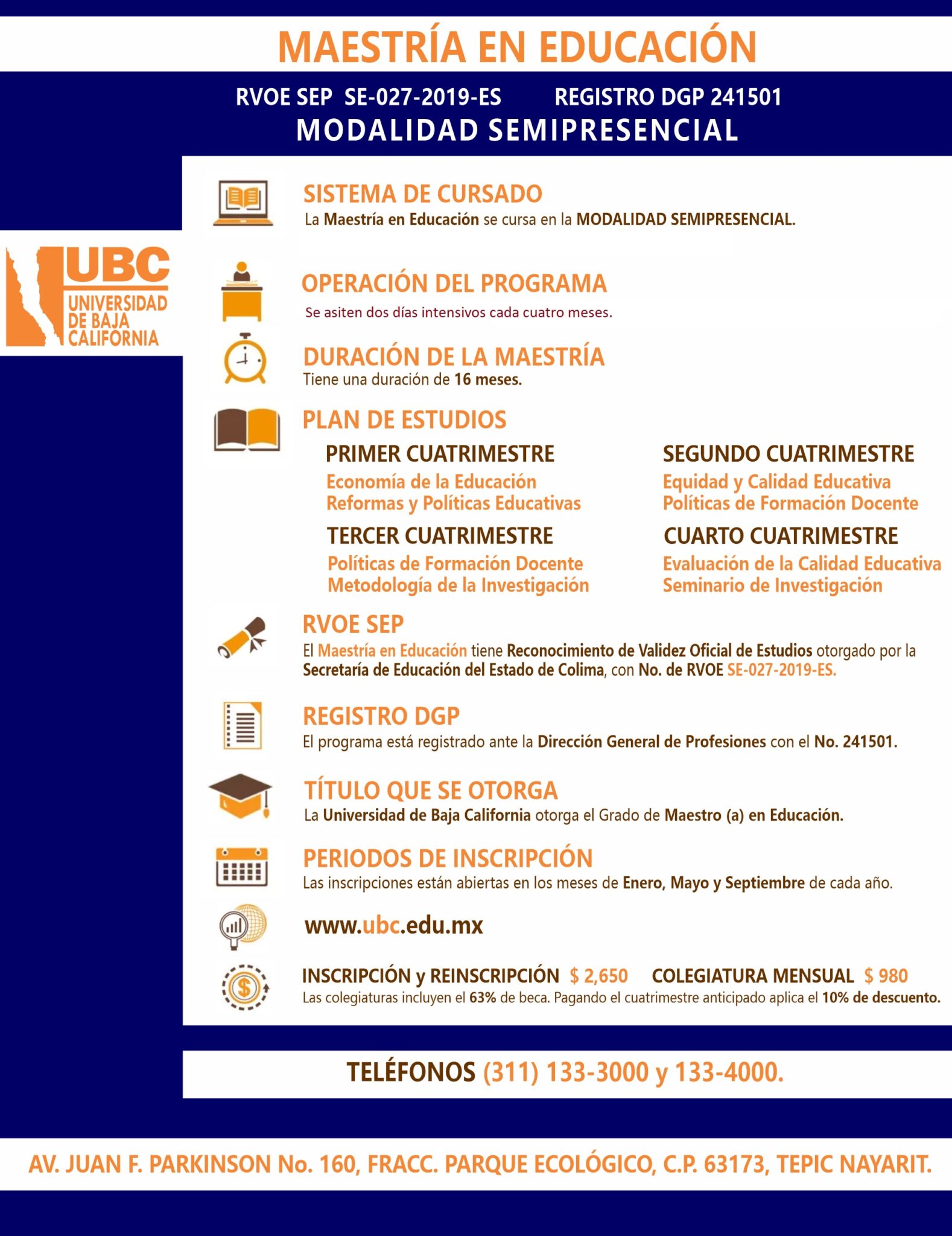 MAESTRÍA EN EDUCACIÓN

RVOE SEP SE-027-2019-ES REGISTRO DGP 241501

MODALIDAD SEMIPRESENCIAL

UBC
UNIVERSIDAD
DE BAJA
CALIFORNIA

SISTEMA DE CURSADO

La Maestría en Educación se cursa en la MODALIDAD SEMIPRESENCIAL.

OPERACIÓN DEL PROGRAMA

Se asiten dos días intensivos cada cuatro meses.

DURACIÓN DE LA MAESTRÍA

Tiene una duración de 16 meses.

PLAN DE ESTUDIOS

PRIMER CUATRIMESTRE
Economía de la Educación
Reformas y Políticas Educativas

TERCER CUATRIMESTRE
Políticas de Formación Docente
Metodología de la Investigación

SEGUNDO CUATRIMESTRE
Equidad y Calidad Educativa
Políticas de Formación Docente

CUARTO CUATRIMESTRE
Evaluación de la Calidad Educativa
Seminario de Investigación

RVOE SEP

El Maestría en Educación tiene Reconocimiento de Validez Oficial de Estudios otorgado por la Secretaría de Educación del Estado de Colima, con No. de RVOE SE-027-2019-ES.

REGISTRO DGP

El programa está registrado ante la Dirección General de Profesiones con el No. 241501.

TÍTULO QUE SE OTORGA

La Universidad de Baja California otorga el Grado de Maestro (a) en Educación.

PERIODOS DE INSCRIPCIÓN

Las inscripciones están abiertas en los meses de Enero, Mayo y Septiembre de cada año.

www.ubc.edu.mx

INSCRIPCIÓN y REINSCRIPCIÓN $ 2,650 COLEGIATURA MENSUAL $ 980

Las colegiaturas incluyen el 63% de beca. Pagando el cuatrimestre anticipado aplica el 10% de descuento.

TELÉFONOS (311) 133-3000 y 133-4000.

AV. JUAN F. PARKINSON No. 160, FRACC. PARQUE ECOLÓGICO, C.P. 63173, TEPIC NAYARIT.